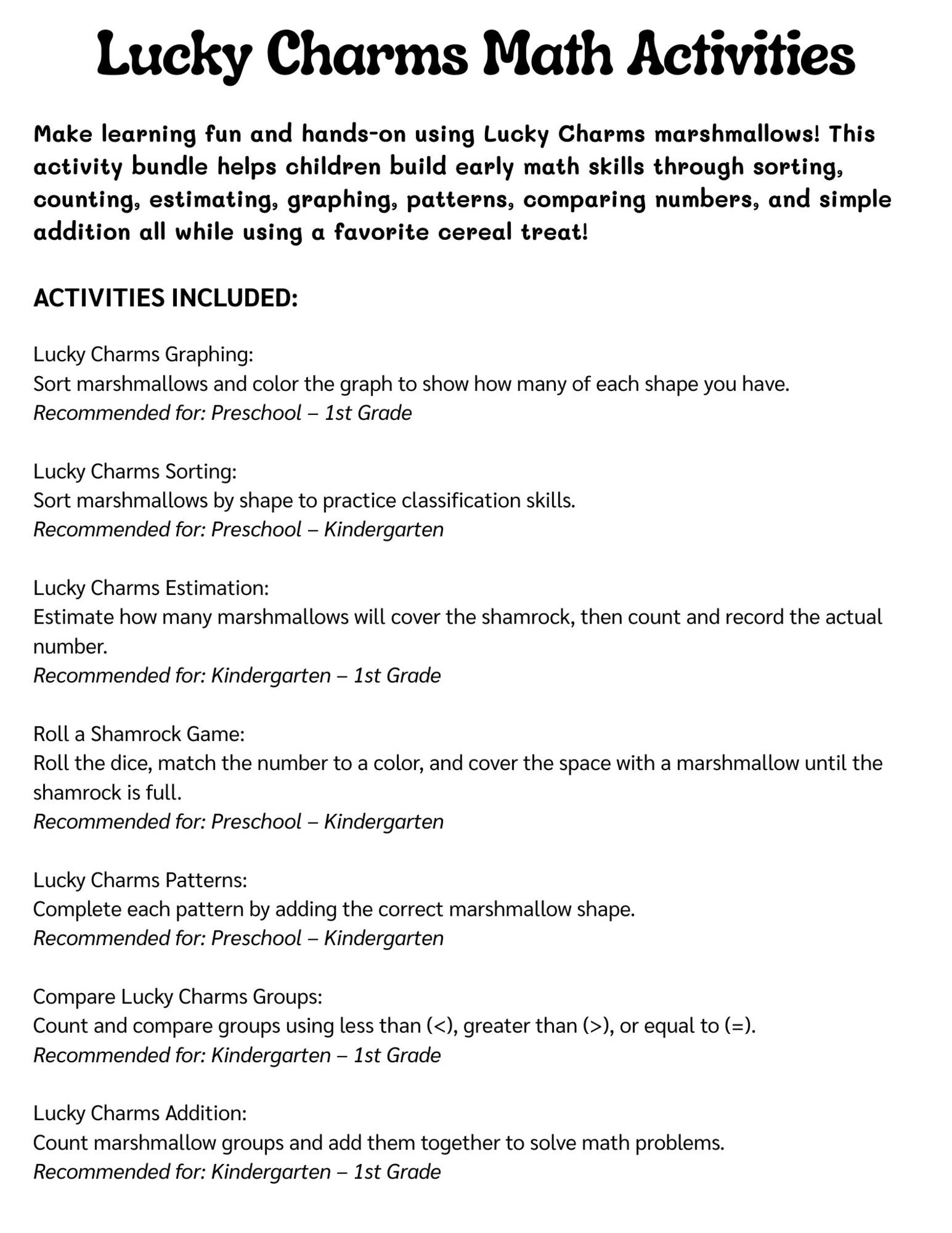 Lucky Charms Math Activities

Make learning fun and hands-on using Lucky Charms marshmallows! This activity bundle helps children build early math skills through sorting, counting, estimating, graphing, patterns, comparing numbers, and simple addition all while using a favorite cereal treat!

ACTIVITIES INCLUDED:

Lucky Charms Graphing:
Sort marshmallows and color the graph to show how many of each shape you have.
Recommended for: Preschool – 1st Grade

Lucky Charms Sorting:
Sort marshmallows by shape to practice classification skills.
Recommended for: Preschool – Kindergarten

Lucky Charms Estimation:
Estimate how many marshmallows will cover the shamrock, then count and record the actual number.
Recommended for: Kindergarten – 1st Grade

Roll a Shamrock Game:
Roll the dice, match the number to a color, and cover the space with a marshmallow until the shamrock is full.
Recommended for: Preschool – Kindergarten

Lucky Charms Patterns:
Complete each pattern by adding the correct marshmallow shape.
Recommended for: Preschool – Kindergarten

Compare Lucky Charms Groups:
Count and compare groups using less than (<), greater than (>), or equal to (=).
Recommended for: Kindergarten – 1st Grade

Lucky Charms Addition:
Count marshmallow groups and add them together to solve math problems.
Recommended for: Kindergarten – 1st Grade